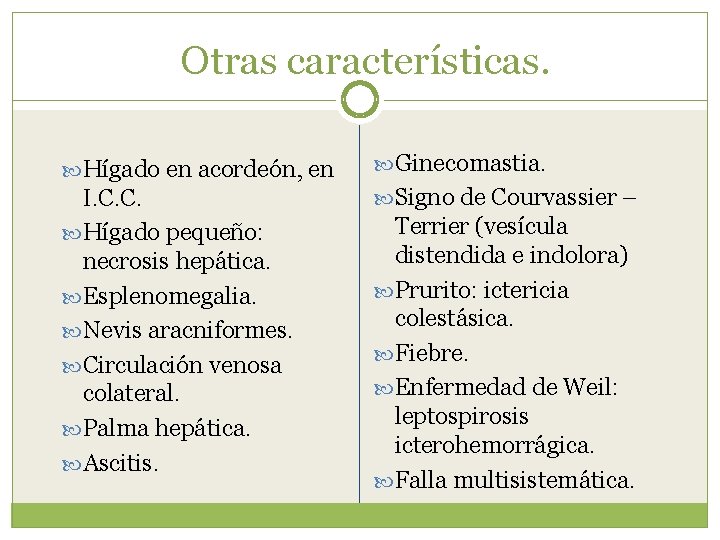 Otras características.

Hígado en acordeón, en I.C.C.
Hígado pequeño: necrosis hepática.
Esplenomegalia.
Nevis aracniformes.
Circulación venosa colateral.
Palma hepática.
Ascitis.

Ginecomastia.
Signo de Courvassier – Terrier (vesícula distendida e indolora)
Prurito: ictericia colestásica.
Fiebre.
Enfermedad de Weil: leptospirosis icterohemorrágica.
Falla multisistemática.